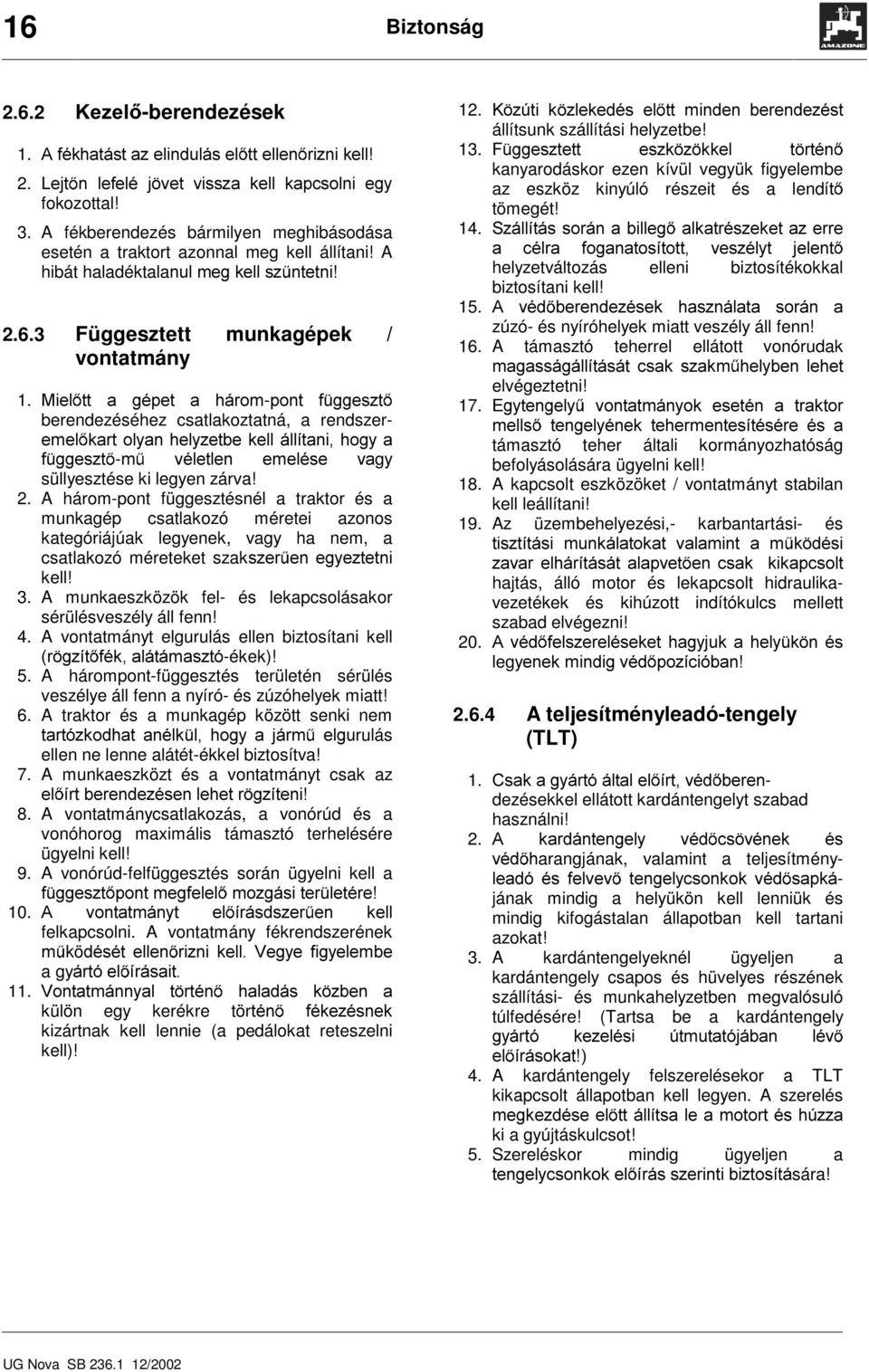 16 Biztonság

AMAZONE

2.6.2 Kezelő-berendezések

1. A fékhatást az elindulás előtt ellenőrizni kell!
2. Lejtőn lefelé jövet vissza kell kapcsolni egy fokozottal!
3. A fékberendezés bármilyen meghibásodása esetén a traktort azonnal meg kell állítani! A hibát haladéktalanul meg kell szüntetni!

2.6.3 Függesztett munkagépek / vontatmány

1. Mielőtt a gépet a három-pont függesztő berendezéséhez csatlakoztatná, a rendszeremelőkart olyan helyzetbe kell állítani, hogy a függesztő-mű véletlen emelése vagy süllyesztése ki legyen zárva!
2. A három-pont függesztésnél a traktor és a munkagép csatlakozó méretei azonos kategóriájúak legyenek, vagy ha nem, a csatlakozó méreteket szakszerűen egyeztetni kell!
3. A munkaeszközök fel- és lekapcsolásakor sérülésveszély áll fenn!
4. A vontatmányt elgurulás ellen biztosítani kell (rögzítőfék, alátámasztó-ékek)!
5. A hárompont-függesztés területén sérülés veszélye áll fenn a nyíró- és zúzóhelyek miatt!
6. A traktor és a munkagép között senki nem tartózkodhat anélkül, hogy a jármű elgurulás ellen ne lenne alátét-ékkel biztosítva!
7. A munkaeszközt és a vontatmányt csak az előírt berendezésen lehet rögzíteni!
8. A vontatmánycsatlakozás, a vonórúd és a vonóhorog maximális támasztó terhelésére ügyelni kell!
9. A vonórúd-felfüggesztés során ügyelni kell a függesztőpont megfelelő mozgási területére!
10. A vontatmányt előírásdszerűen kell felkapcsolni. A vontatmány fékrendszerének működését ellenőrizni kell. Vegye figyelembe a gyártó előírásait.
11. Vontatmánnyal történő haladás közben a külön egy kerékre történő fékezésnek kizártnak kell lennie (a pedálokat reteszelni kell)!
12. Közúti közlekedés előtt minden berendezést állítsunk szállítási helyzetbe!
13. Függesztett eszközökkel történő kanyarodáskor ezen kívül vegyük figyelembe az eszköz kinyúló részeit és a lendítő tömegét!
14. Szállítás során a billegő alkatrészeket az erre a célra foganatosított, veszélyt jelentő helyzetváltozás elleni biztosítékokkal biztosítani kell!
15. A védőberendezések használata során a zúzó- és nyíróhelyek miatt veszély áll fenn!
16. A támasztó teherrel ellátott vonórudak magasságállítását csak szakműhelyben lehet elvégeztetni!
17. Egytengelyű vontatmányok esetén a traktor mellső tengelyének tehermentesítésére és a támasztó teher általi kormányozhatóság befolyásolására ügyelni kell!
18. A kapcsolt eszközöket / vontatmányt stabilan kell leállítani!
19. Az üzembehelyezési,- karbantartási- és tisztítási munkálatokat valamint a működési zavar elhárítását alapvetően csak kikapcsolt hajtás, álló motor és lekapcsolt hidraulikavezetékek és kihúzott indítókulcs mellett szabad elvégezni!
20. A védőfelszereléseket hagyjuk a helyükön és legyenek mindig védőpozícióban!

2.6.4 A teljesítményleadó-tengely (TLT)

1. Csak a gyártó által előírt, védőberendezésekkel ellátott kardántengelyt szabad használni!
2. A kardántengely védőcsövének és védőharangjának, valamint a teljesítményleadó és felvevő tengelycsonkok védősapkájának mindig a helyükön kell lenniük és mindig kifogástalan állapotban kell tartani azokat!
3. A kardántengelyeknél ügyeljen a kardántengely csapos és hüvelyes részének szállítási- és munkahelyzetben megvalósuló túlfedésére! (Tartsa be a kardántengely gyártó kezelési útmutatójában lévő előírásokat!)
4. A kardántengely felszerelésekor a TLT kikapcsolt állapotban kell legyen. A szerelés megkezdése előtt állítsa le a motort és húzza ki a gyújtáskulcsot!
5. Szereléskor mindig ügyeljen a tengelycsonkok előírás szerinti biztosítására!

UG Nova SB 236.1 12/2002